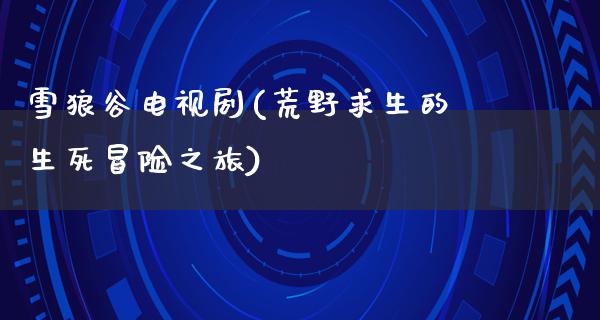 雪狼谷电视剧(荒野求生的生死冒险之旅)